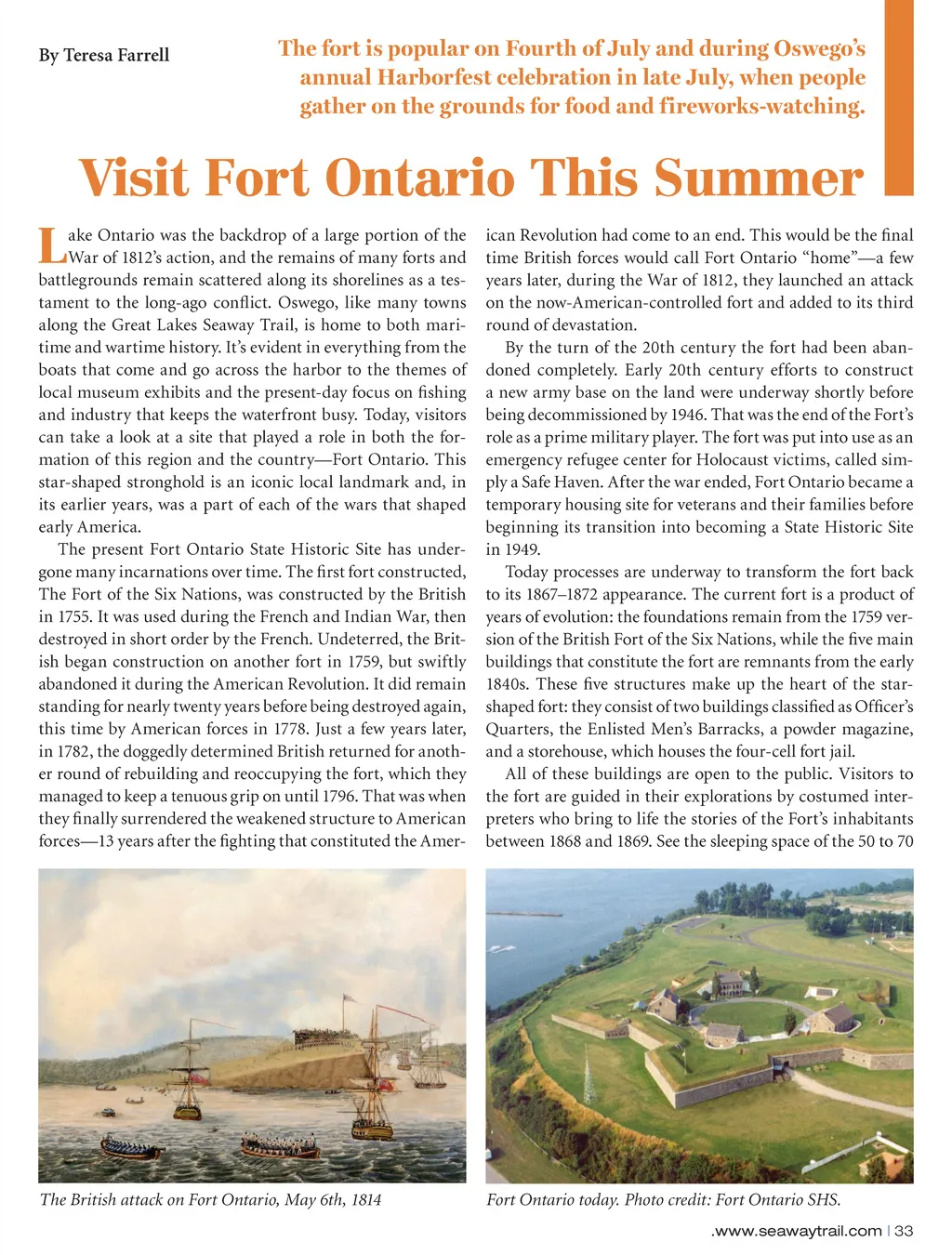 By Teresa Farrell

The fort is popular on Fourth of July and during Oswego's annual Harborfest celebration in late July, when people gather on the grounds for food and fireworks-watching.

Visit Fort Ontario This Summer

Lake Ontario was the backdrop of a large portion of the War of 1812's action, and the remains of many forts and battlegrounds remain scattered along its shorelines as a testament to the long-ago conflict. Oswego, like many towns along the Great Lakes Seaway Trail, is home to both maritime and wartime history. It's evident in everything from the boats that come and go across the harbor to the themes of local museum exhibits and the present-day focus on fishing and industry that keeps the waterfront busy. Today, visitors can take a look at a site that played a role in both the formation of this region and the country—Fort Ontario. This star-shaped stronghold is an iconic local landmark and, in its earlier years, was a part of each of the wars that shaped early America.

The present Fort Ontario State Historic Site has undergone many incarnations over time. The first fort constructed, The Fort of the Six Nations, was constructed by the British in 1755. It was used during the French and Indian War, then destroyed in short order by the French. Undeterred, the British began construction on another fort in 1759, but swiftly abandoned it during the American Revolution. It did remain standing for nearly twenty years before being destroyed again, this time by American forces in 1778. Just a few years later, in 1782, the doggedly determined British returned for another round of rebuilding and reoccupying the fort, which they managed to keep a tenuous grip on until 1796. That was when they finally surrendered the weakened structure to American forces—13 years after the fighting that constituted the American Revolution had come to an end. This would be the final time British forces would call Fort Ontario "home"—a few years later, during the War of 1812, they launched an attack on the now-American-controlled fort and added to its third round of devastation.

By the turn of the 20th century the fort had been abandoned completely. Early 20th century efforts to construct a new army base on the land were underway shortly before being decommissioned by 1946. That was the end of the Fort's role as a prime military player. The fort was put into use as an emergency refugee center for Holocaust victims, called simply a Safe Haven. After the war ended, Fort Ontario became a temporary housing site for veterans and their families before beginning its transition into becoming a State Historic Site in 1949.

Today processes are underway to transform the fort back to its 1867–1872 appearance. The current fort is a product of years of evolution: the foundations remain from the 1759 version of the British Fort of the Six Nations, while the five main buildings that constitute the fort are remnants from the early 1840s. These five structures make up the heart of the star-shaped fort: they consist of two buildings classified as Officer's Quarters, the Enlisted Men's Barracks, a powder magazine, and a storehouse, which houses the four-cell fort jail.

All of these buildings are open to the public. Visitors to the fort are guided in their explorations by costumed interpreters who bring to life the stories of the Fort's inhabitants between 1868 and 1869. See the sleeping space of the 50 to 70

The British attack on Fort Ontario, May 6th, 1814

Fort Ontario today. Photo credit: Fort Ontario SHS.

.www.seawaytrail.com | 33